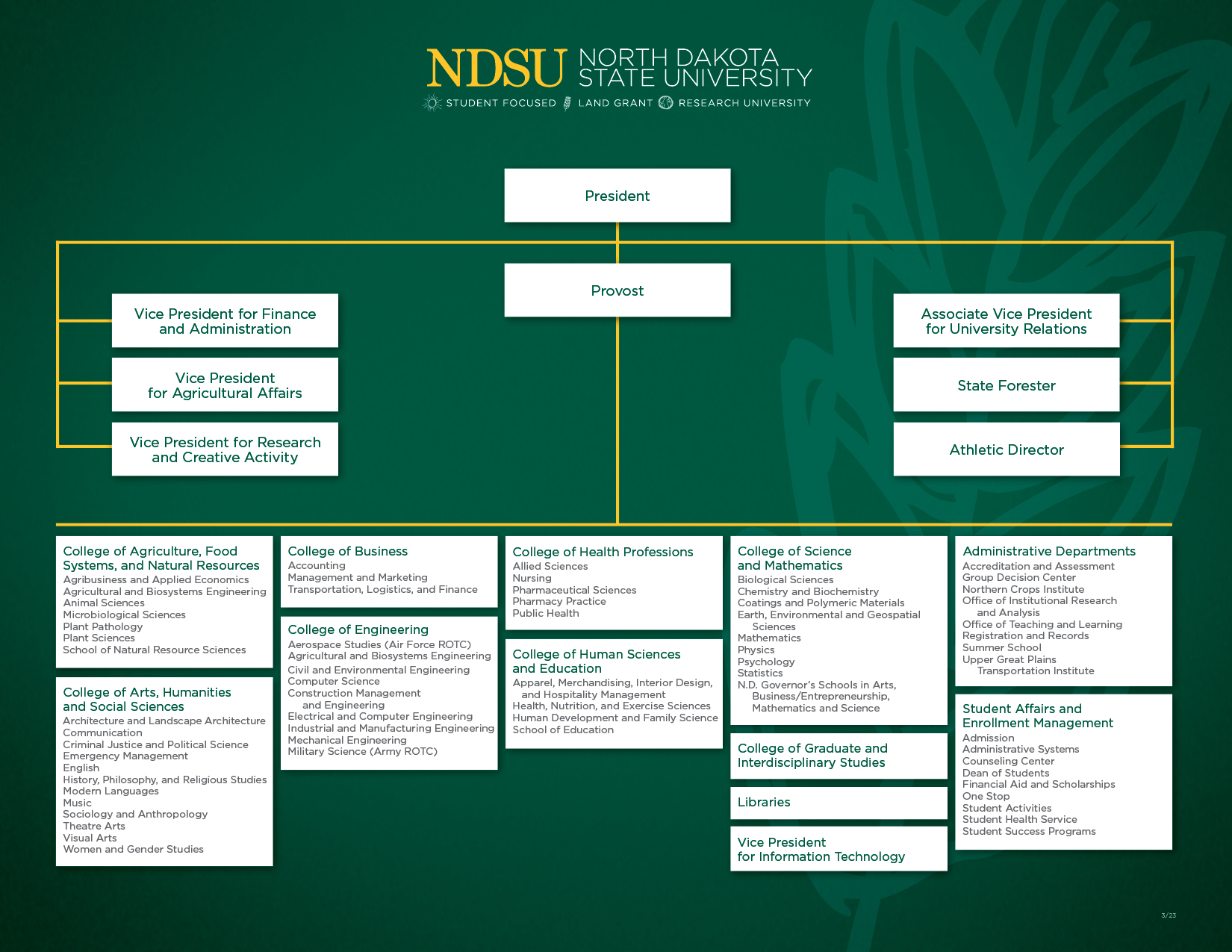 NDSU NORTH DAKOTA STATE UNIVERSITY
STUDENT FOCUSED LAND GRANT RESEARCH UNIVERSITY

President

Provost

Vice President for Finance and Administration

Vice President for Agricultural Affairs

Vice President for Research and Creative Activity

Associate Vice President for University Relations

State Forester

Athletic Director

College of Agriculture, Food Systems, and Natural Resources
Agribusiness and Applied Economics
Agricultural and Biosystems Engineering
Animal Sciences
Microbiological Sciences
Plant Pathology
Plant Sciences
School of Natural Resource Sciences

College of Arts, Humanities and Social Sciences
Architecture and Landscape Architecture
Communication
Criminal Justice and Political Science
Emergency Management
English
History, Philosophy, and Religious Studies
Modern Languages
Music
Sociology and Anthropology
Theatre Arts
Visual Arts
Women and Gender Studies

College of Business
Accounting
Management and Marketing
Transportation, Logistics, and Finance

College of Engineering
Aerospace Studies (Air Force ROTC)
Agricultural and Biosystems Engineering
Civil and Environmental Engineering
Computer Science
Construction Management and Engineering
Electrical and Computer Engineering
Industrial and Manufacturing Engineering
Mechanical Engineering
Military Science (Army ROTC)

College of Health Professions
Allied Sciences
Nursing
Pharmaceutical Sciences
Pharmacy Practice
Public Health

College of Human Sciences and Education
Apparel, Merchandising, Interior Design, and Hospitality Management
Health, Nutrition, and Exercise Sciences
Human Development and Family Science
School of Education

College of Science and Mathematics
Biological Sciences
Chemistry and Biochemistry
Coatings and Polymeric Materials
Earth, Environmental and Geospatial Sciences
Mathematics
Physics
Psychology
Statistics
N.D. Governor's Schools in Arts, Business/Entrepreneurship, Mathematics and Science

College of Graduate and Interdisciplinary Studies

Libraries

Vice President for Information Technology

Administrative Departments
Accreditation and Assessment
Group Decision Center
Northern Crops Institute
Office of Institutional Research and Analysis
Office of Teaching and Learning
Registration and Records
Summer School
Upper Great Plains Transportation Institute

Student Affairs and Enrollment Management
Admission
Administrative Systems
Counseling Center
Dean of Students
Financial Aid and Scholarships
One Stop
Student Activities
Student Health Service
Student Success Programs

3/23